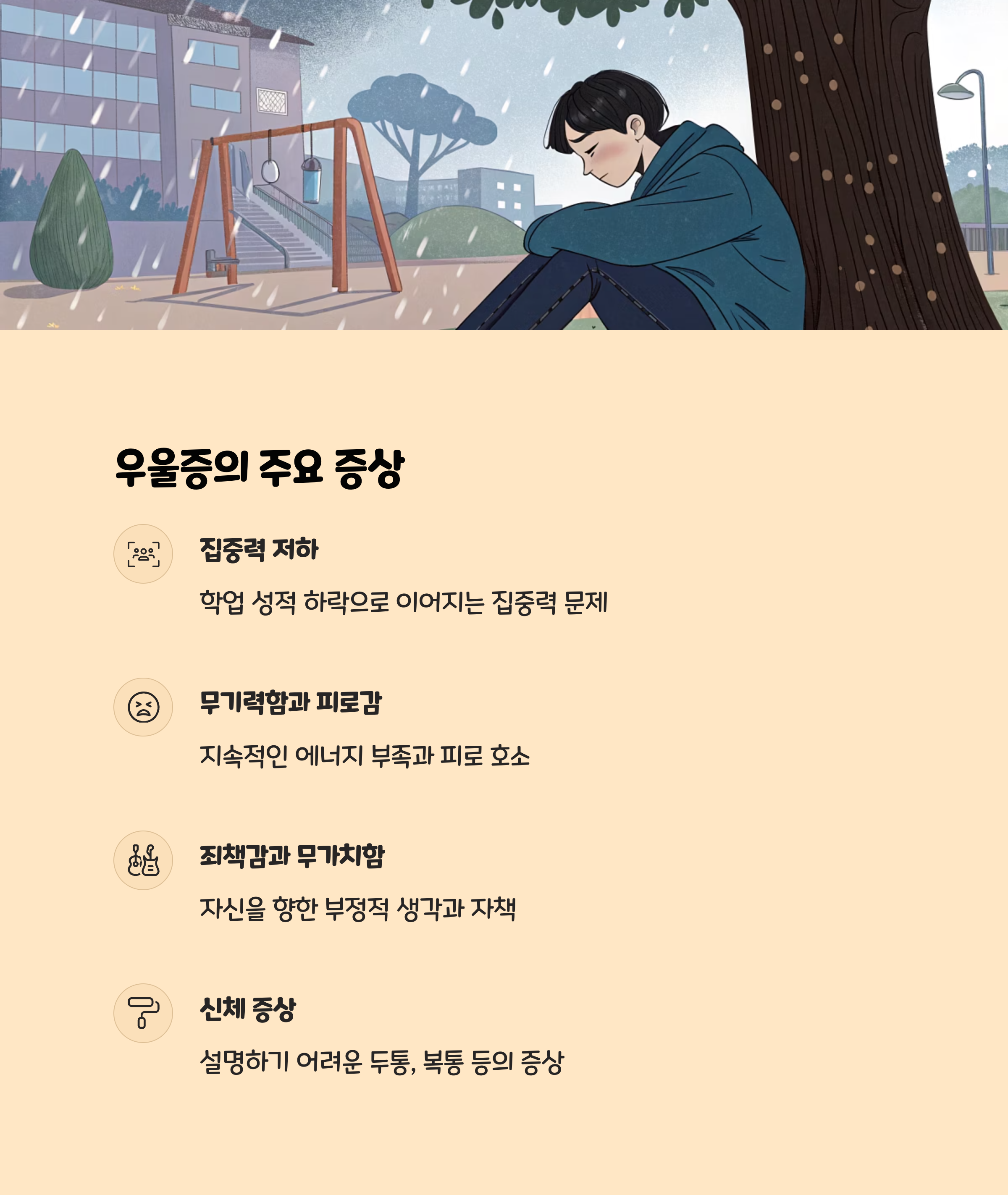 우울증의 주요 증상

집중력 저하

학업 성적 하락으로 이어지는 집중력 문제

무기력함과 피로감

지속적인 에너지 부족과 피로 호소

죄책감과 무가치함

자신을 향한 부정적 생각과 자책

신체 증상

설명하기 어려운 두통, 복통 등의 증상